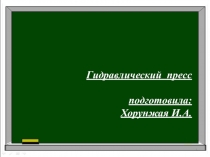 Гидравлический пресс

подготовила:
Хорунжая И.А.